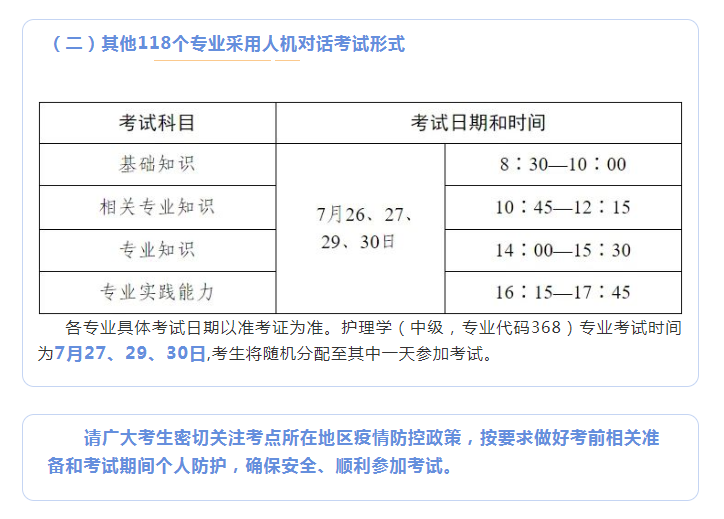 （二）其他118个专业采用人机对话考试形式

| 考试科目 | 考试日期和时间 | |
|---|---|---|
| 基础知识 | 7月26、27、29、30日 | 8：30—10：00 |
| 相关专业知识 | | 10：45—12：15 |
| 专业知识 | | 14：00—15：30 |
| 专业实践能力 | | 16：15—17：45 |

各专业具体考试日期以准考证为准。护理学（中级，专业代码368）专业考试时间为7月27、29、30日,考生将随机分配至其中一天参加考试。

请广大考生密切关注考点所在地区疫情防控政策，按要求做好考前相关准备和考试期间个人防护，确保安全、顺利参加考试。